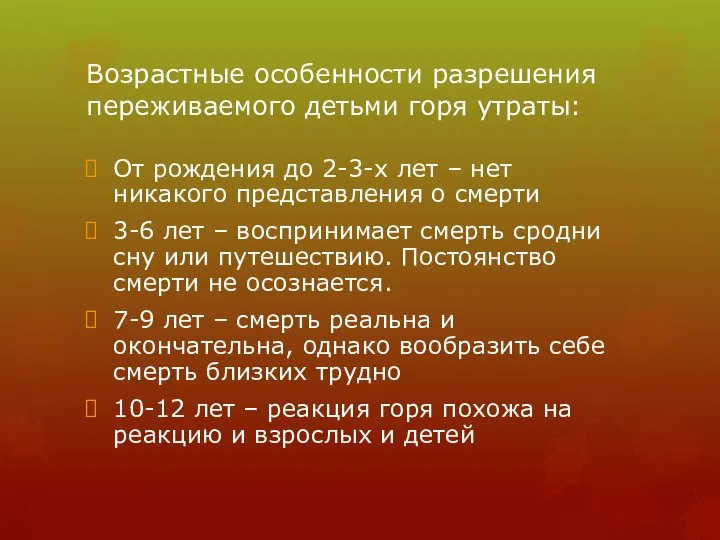 Возрастные особенности разрешения переживаемого детьми горя утраты:

От рождения до 2-3-х лет – нет никакого представления о смерти

3-6 лет – воспринимает смерть сродни сну или путешествию. Постоянство смерти не осознается.

7-9 лет – смерть реальна и окончательна, однако вообразить себе смерть близких трудно

10-12 лет – реакция горя похожа на реакцию и взрослых и детей